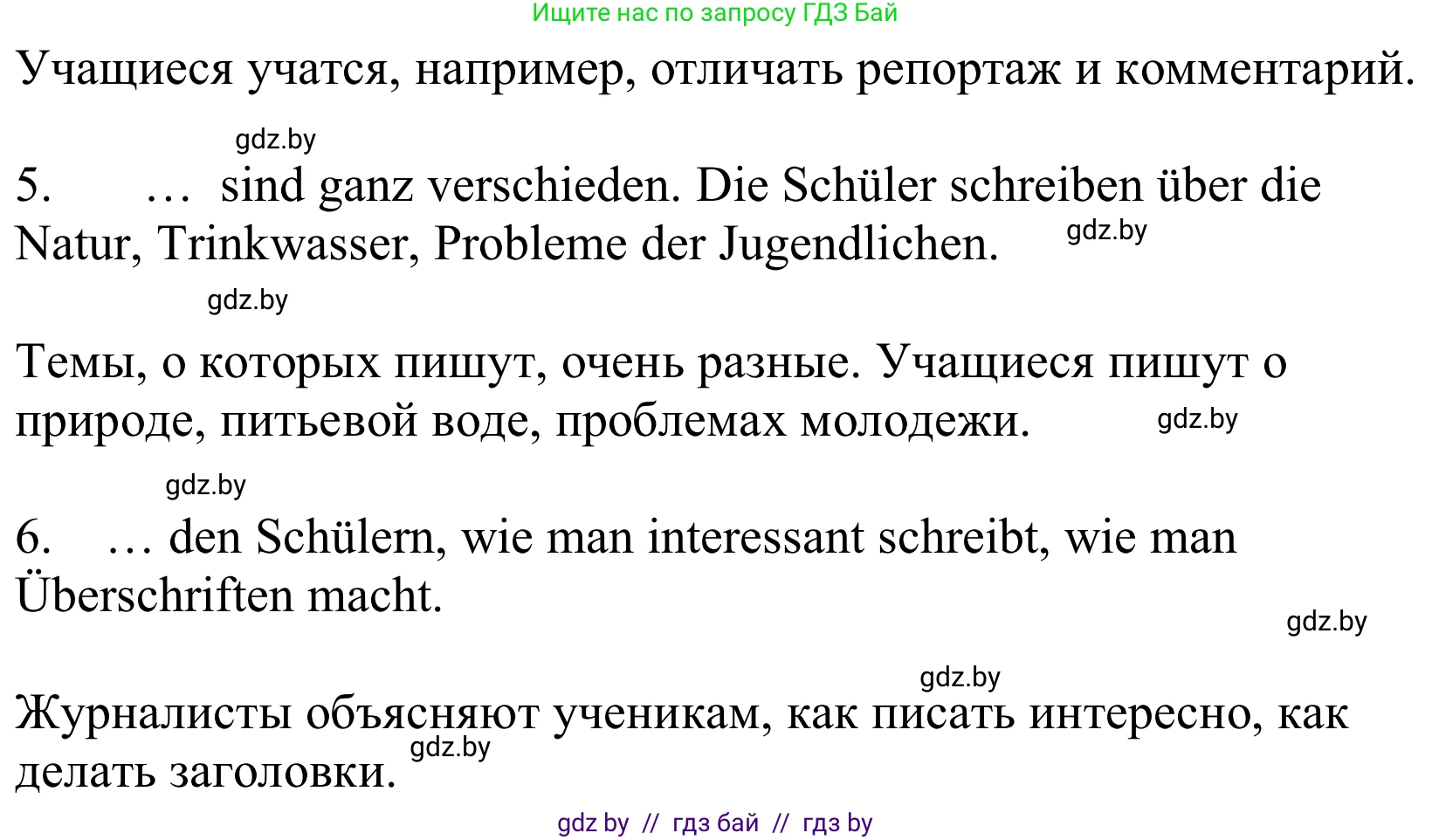 Ищите нас по запросу ГДЗ Бай

Учащиеся учатся, например, отличать репортаж и комментарий.

gdz.by

5. … sind ganz verschieden. Die Schüler schreiben über die Natur, Trinkwasser, Probleme der Jugendlichen. gdz.by

gdz.by

Темы, о которых пишут, очень разные. Учащиеся пишут о природе, питьевой воде, проблемах молодежи. gdz.by

gdz.by

6. … den Schülern, wie man interessant schreibt, wie man Überschriften macht.

gdz.by

gdz.by

Журналисты объясняют ученикам, как писать интересно, как делать заголовки. gdz.by

gdz by // гдз бай // гдз by